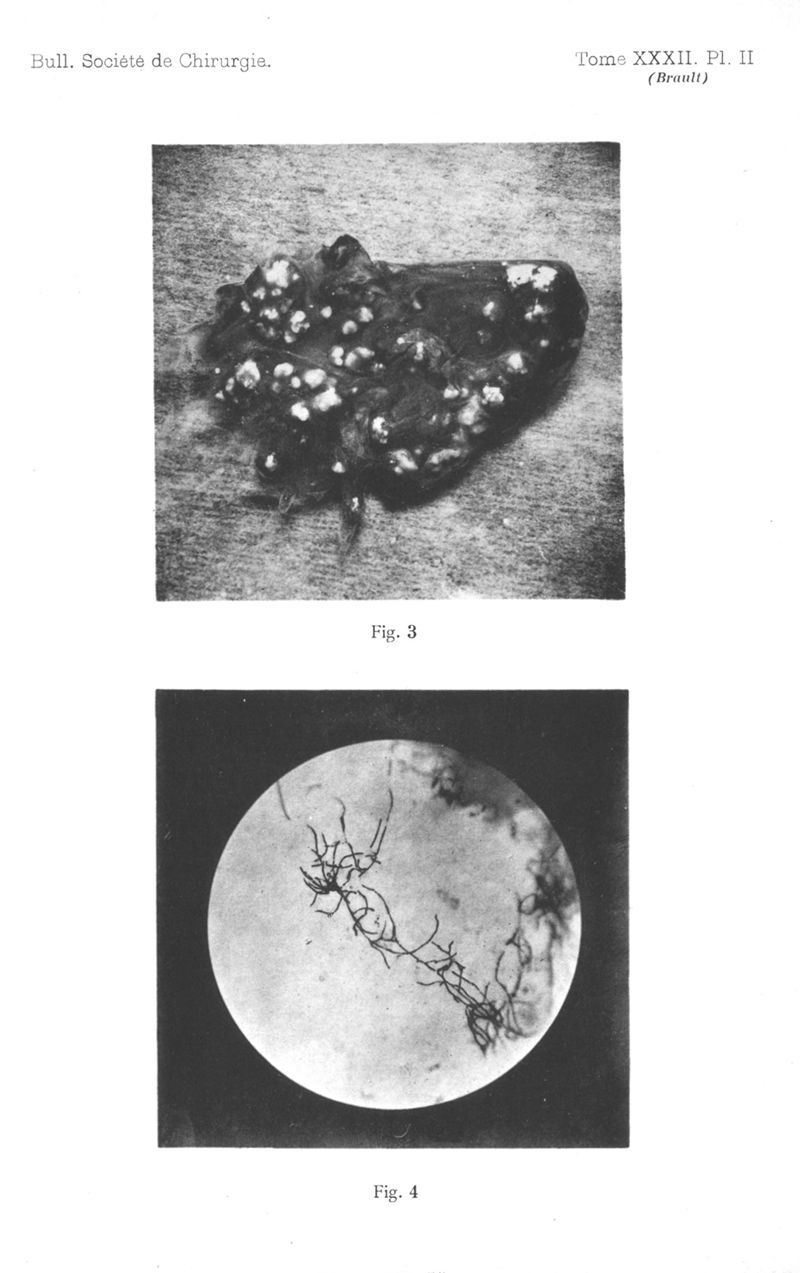 Bull. Société de Chirurgie.

Tome XXXII. Pl. II
(Brault)

Fig. 3

Fig. 4